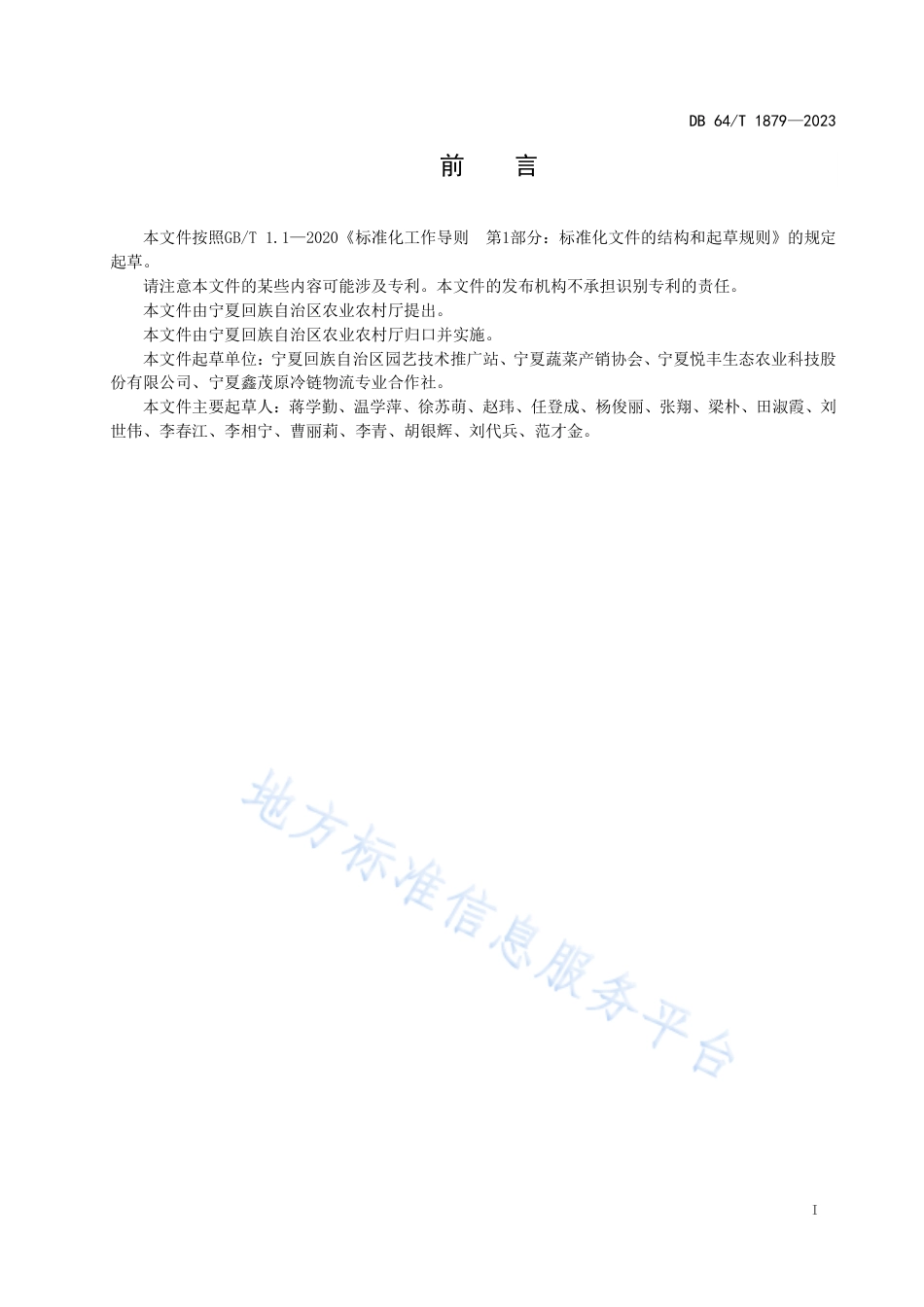 DB 64/T 1879—2023

前　言

本文件按照GB/T 1.1—2020《标准化工作导则　第1部分：标准化文件的结构和起草规则》的规定起草。

请注意本文件的某些内容可能涉及专利。本文件的发布机构不承担识别专利的责任。

本文件由宁夏回族自治区农业农村厅提出。

本文件由宁夏回族自治区农业农村厅归口并实施。

本文件起草单位：宁夏回族自治区园艺技术推广站、宁夏蔬菜产销协会、宁夏悦丰生态农业科技股份有限公司、宁夏鑫茂原冷链物流专业合作社。

本文件主要起草人：蒋学勤、温学萍、徐苏萌、赵玮、任登成、杨俊丽、张翔、梁朴、田淑霞、刘世伟、李春江、李相宁、曹丽莉、李青、胡银辉、刘代兵、范才金。

地方标准信息服务平台

I